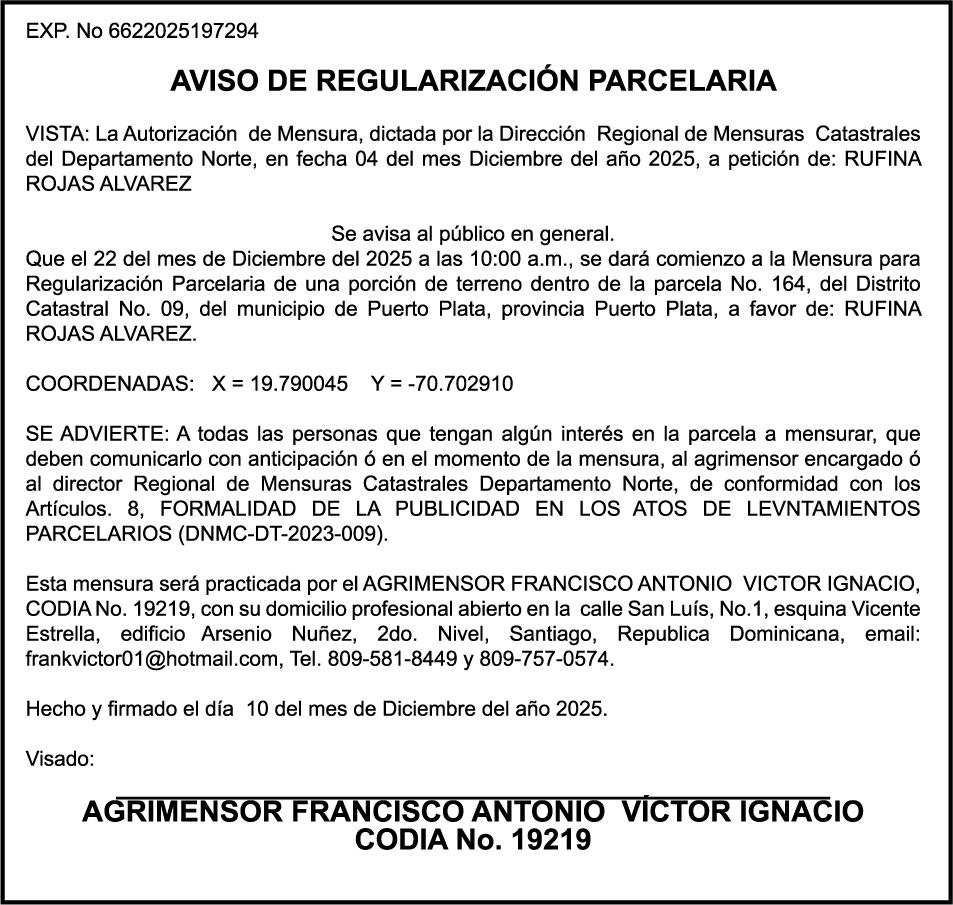 EXP. No 6622025197294

AVISO DE REGULARIZACIÓN PARCELARIA

VISTA: La Autorización de Mensura, dictada por la Dirección Regional de Mensuras Catastrales del Departamento Norte, en fecha 04 del mes Diciembre del año 2025, a petición de: RUFINA ROJAS ALVAREZ

Se avisa al público en general.
Que el 22 del mes de Diciembre del 2025 a las 10:00 a.m., se dará comienzo a la Mensura para Regularización Parcelaria de una porción de terreno dentro de la parcela No. 164, del Distrito Catastral No. 09, del municipio de Puerto Plata, provincia Puerto Plata, a favor de: RUFINA ROJAS ALVAREZ.

COORDENADAS: X = 19.790045 Y = -70.702910

SE ADVIERTE: A todas las personas que tengan algún interés en la parcela a mensurar, que deben comunicarlo con anticipación ó en el momento de la mensura, al agrimensor encargado ó al director Regional de Mensuras Catastrales Departamento Norte, de conformidad con los Artículos. 8, FORMALIDAD DE LA PUBLICIDAD EN LOS ATOS DE LEVNTAMIENTOS PARCELARIOS (DNMC-DT-2023-009).

Esta mensura será practicada por el AGRIMENSOR FRANCISCO ANTONIO VICTOR IGNACIO, CODIA No. 19219, con su domicilio profesional abierto en la calle San Luís, No.1, esquina Vicente Estrella, edificio Arsenio Nuñez, 2do. Nivel, Santiago, Republica Dominicana, email: frankvictor01@hotmail.com, Tel. 809-581-8449 y 809-757-0574.

Hecho y firmado el día 10 del mes de Diciembre del año 2025.

Visado:

AGRIMENSOR FRANCISCO ANTONIO VÍCTOR IGNACIO
CODIA No. 19219